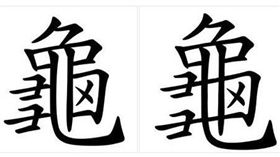 龜 龜